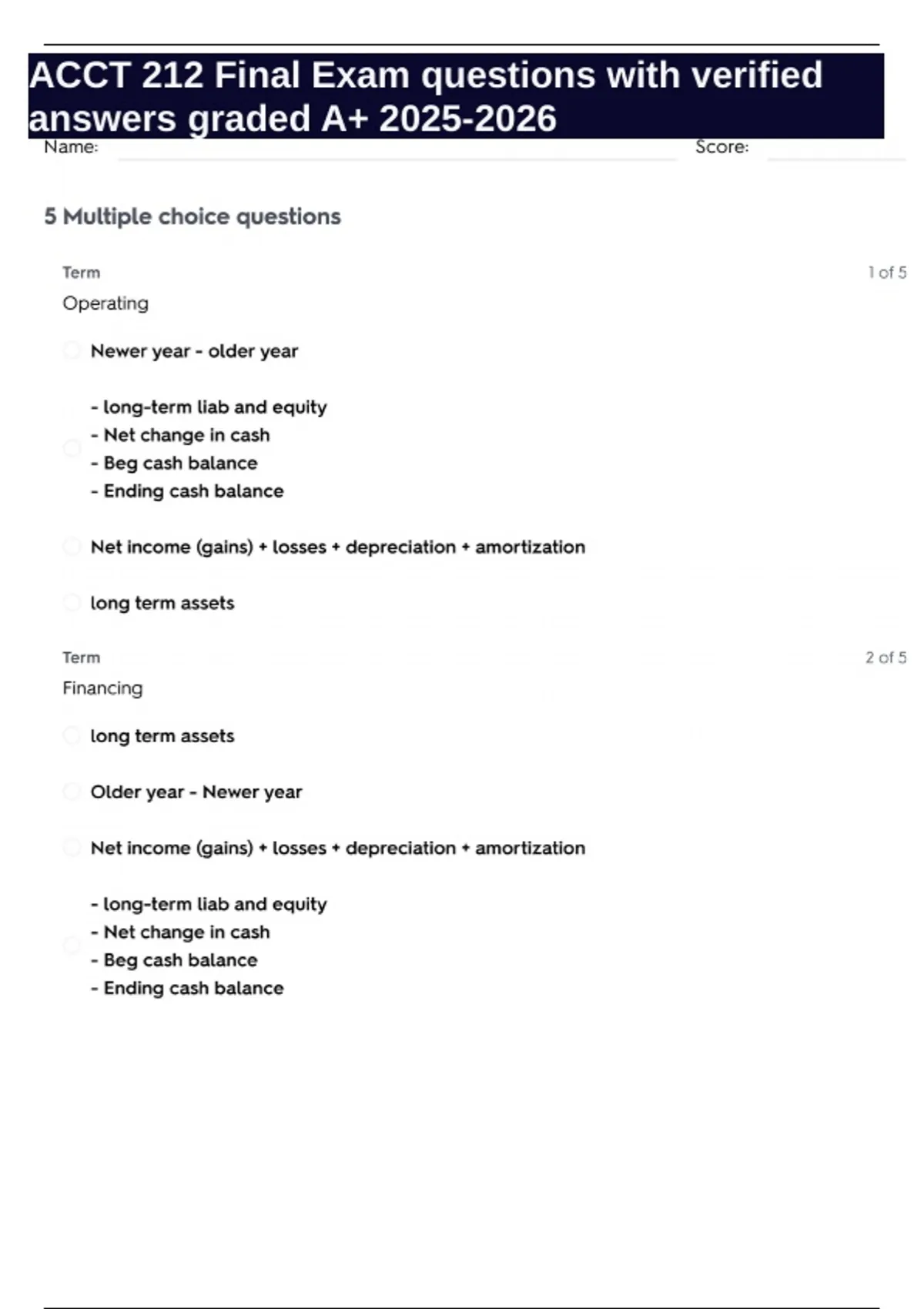 ACCT 212 Final Exam questions with verified answers graded A+ 2025-2026

Name: Score:

5 Multiple choice questions

Term 1 of 5

Operating

Newer year - older year

- long-term liab and equity
- Net change in cash
- Beg cash balance
- Ending cash balance

Net income (gains) + losses + depreciation + amortization

long term assets

Term 2 of 5

Financing

long term assets

Older year - Newer year

Net income (gains) + losses + depreciation + amortization

- long-term liab and equity
- Net change in cash
- Beg cash balance
- Ending cash balance